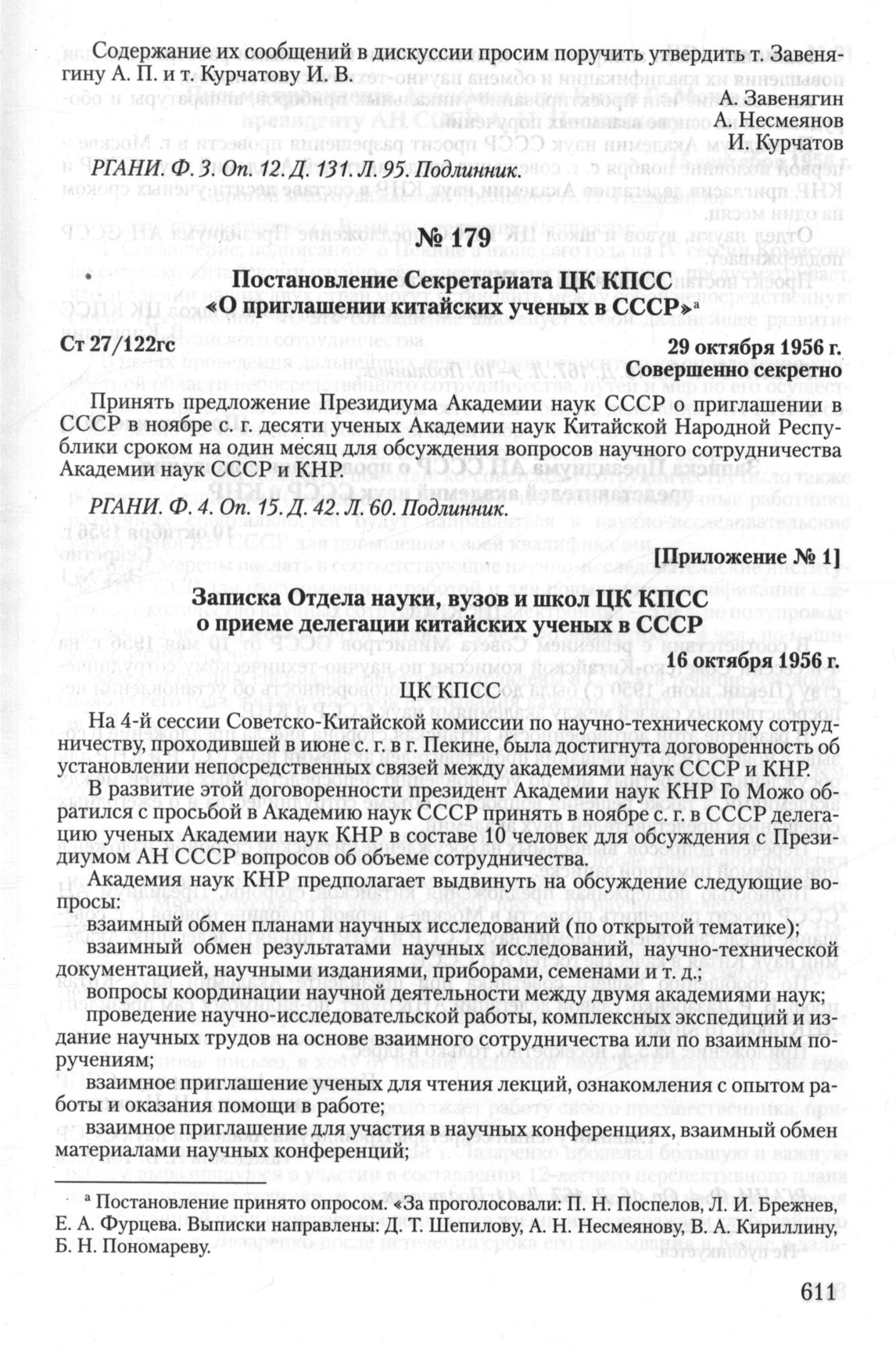 Содержание их сообщений в дискуссии просим поручить утвердить т. Завенягину А. П. и т. Курчатову И. В.

А. Завенягин
А. Несмеянов
И. Курчатов

РГАНИ. Ф. 3. Оп. 12. Д. 131. Л. 95. Подлинник.

№ 179

Постановление Секретариата ЦК КПСС «О приглашении китайских ученых в СССР»$^а$

Ст 27/122гс

29 октября 1956 г.
Совершенно секретно

Принять предложение Президиума Академии наук СССР о приглашении в СССР в ноябре с. г. десяти ученых Академии наук Китайской Народной Республики сроком на один месяц для обсуждения вопросов научного сотрудничества Академии наук СССР и КНР.

РГАНИ. Ф. 4. Оп. 15. Д. 42. Л. 60. Подлинник.

[Приложение № 1]

Записка Отдела науки, вузов и школ ЦК КПСС о приеме делегации китайских ученых в СССР

16 октября 1956 г.

ЦК КПСС

На 4-й сессии Советско-Китайской комиссии по научно-техническому сотрудничеству, проходившей в июне с. г. в г. Пекине, была достигнута договоренность об установлении непосредственных связей между академиями наук СССР и КНР.

В развитие этой договоренности президент Академии наук КНР Го Можо обратился с просьбой в Академию наук СССР принять в ноябре с. г. в СССР делегацию ученых Академии наук КНР в составе 10 человек для обсуждения с Президиумом АН СССР вопросов об объеме сотрудничества.

Академия наук КНР предполагает выдвинуть на обсуждение следующие вопросы:

взаимный обмен планами научных исследований (по открытой тематике);

взаимный обмен результатами научных исследований, научно-технической документацией, научными изданиями, приборами, семенами и т. д.;

вопросы координации научной деятельности между двумя академиями наук;

проведение научно-исследовательской работы, комплексных экспедиций и издание научных трудов на основе взаимного сотрудничества или по взаимным поручениям;

взаимное приглашение ученых для чтения лекций, ознакомления с опытом работы и оказания помощи в работе;

взаимное приглашение для участия в научных конференциях, взаимный обмен материалами научных конференций;

$^а$ Постановление принято опросом. «За проголосовали: П. Н. Поспелов, Л. И. Брежнев, Е. А. Фурцева. Выписки направлены: Д. Т. Шепилову, А. Н. Несмеянову, В. А. Кириллину, Б. Н. Пономареву.

611